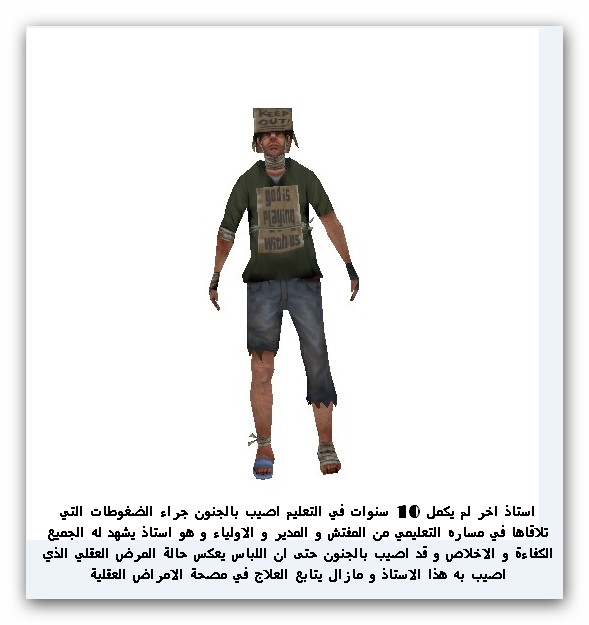 KEEP OUT!

god is playing with us

استاذ اخر لم يكمل 10 سنوات في التعليم اصيب بالجنون جراء الضغوطات التي تلاقاها في مساره التعليمي من المفتش و المدير و الاولياء و هو استاذ يشهد له الجميع الكفاءة و الاخلاص و قد اصيب بالجنون حتى ان اللباس يعكس حالة المرض العقلي الذي اصيب به هذا الاستاذ و مازال يتابع العلاج في مصحة الامراض العقلية